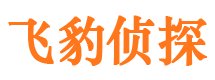 飞豹侦探